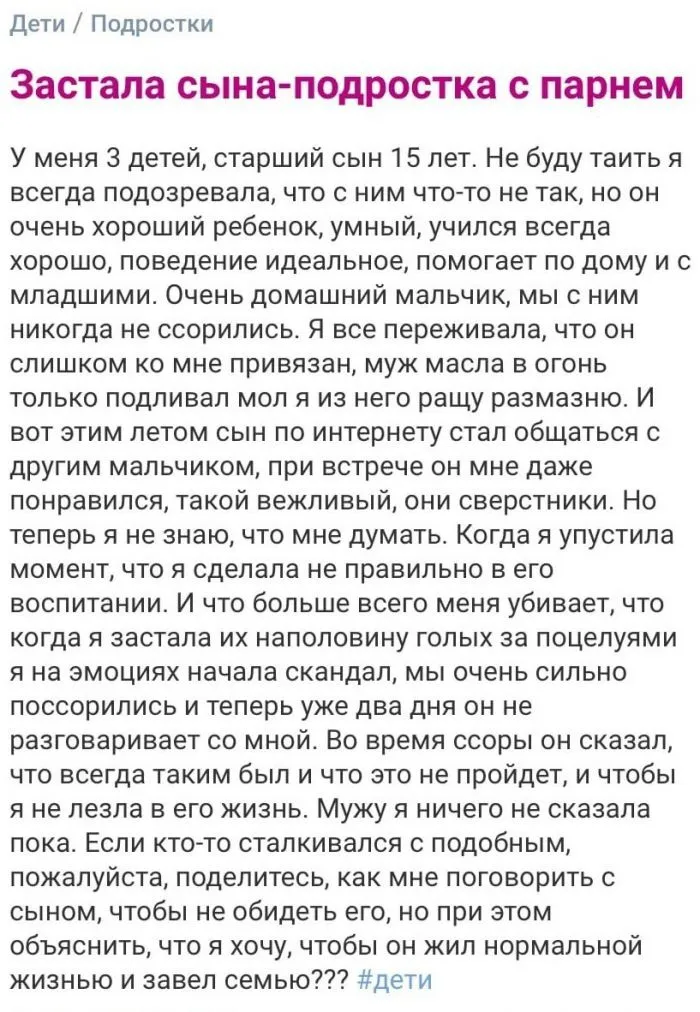 Дети / Подростки

Застала сына-подростка с парнем

У меня 3 детей, старший сын 15 лет. Не буду таить я всегда подозревала, что с ним что-то не так, но он очень хороший ребенок, умный, учился всегда хорошо, поведение идеальное, помогает по дому и с младшими. Очень домашний мальчик, мы с ним никогда не ссорились. Я все переживала, что он слишком ко мне привязан, муж масла в огонь только подливал мол я из него ращу размазню. И вот этим летом сын по интернету стал общаться с другим мальчиком, при встрече он мне даже понравился, такой вежливый, они сверстники. Но теперь я не знаю, что мне думать. Когда я упустила момент, что я сделала не правильно в его воспитании. И что больше всего меня убивает, что когда я застала их наполовину голых за поцелуями я на эмоциях начала скандал, мы очень сильно поссорились и теперь уже два дня он не разговаривает со мной. Во время ссоры он сказал, что всегда таким был и что это не пройдет, и чтобы я не лезла в его жизнь. Мужу я ничего не сказала пока. Если кто-то сталкивался с подобным, пожалуйста, поделитесь, как мне поговорить с сыном, чтобы не обидеть его, но при этом объяснить, что я хочу, чтобы он жил нормальной жизнью и завел семью??? #дети